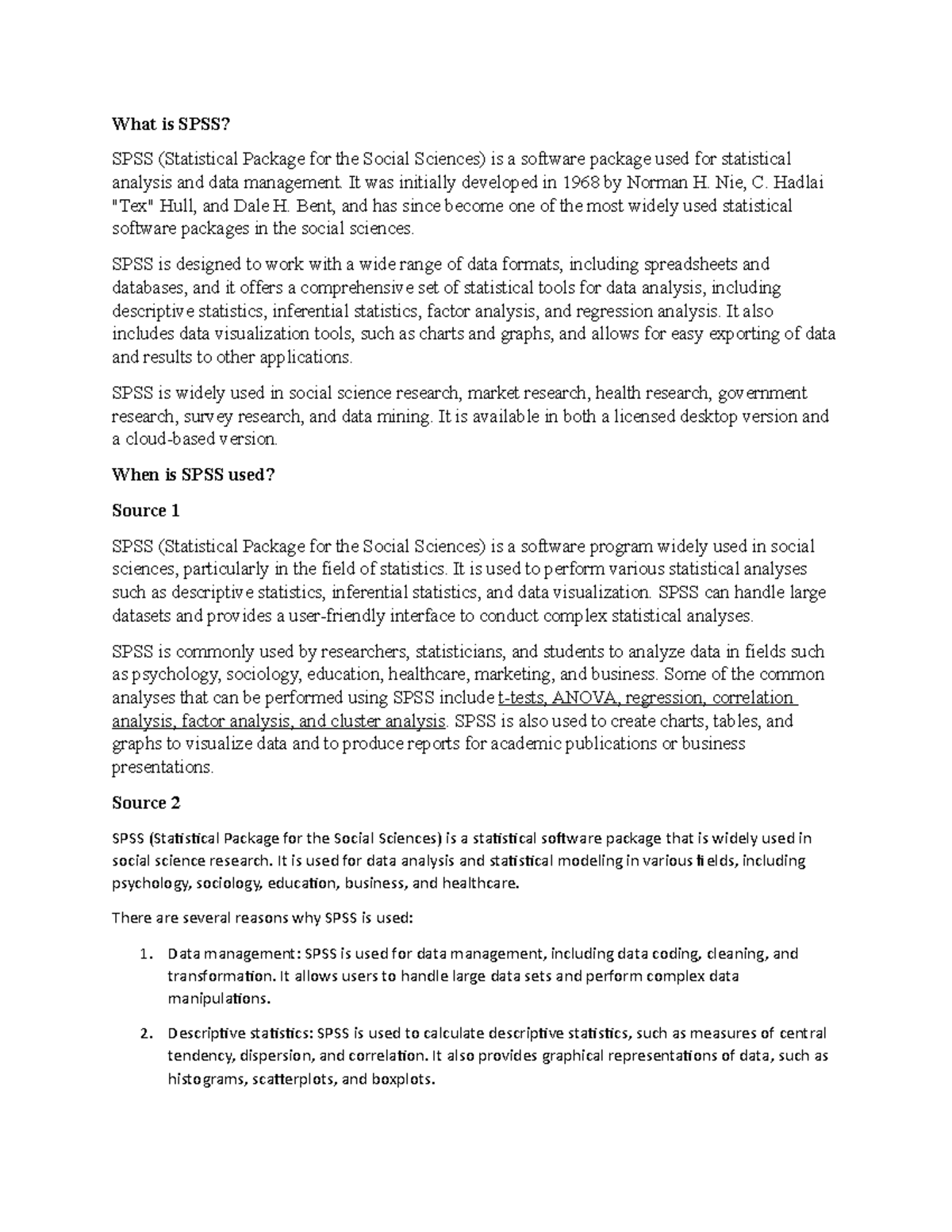 What is SPSS?

SPSS (Statistical Package for the Social Sciences) is a software package used for statistical analysis and data management. It was initially developed in 1968 by Norman H. Nie, C. Hadlai "Tex" Hull, and Dale H. Bent, and has since become one of the most widely used statistical software packages in the social sciences.

SPSS is designed to work with a wide range of data formats, including spreadsheets and databases, and it offers a comprehensive set of statistical tools for data analysis, including descriptive statistics, inferential statistics, factor analysis, and regression analysis. It also includes data visualization tools, such as charts and graphs, and allows for easy exporting of data and results to other applications.

SPSS is widely used in social science research, market research, health research, government research, survey research, and data mining. It is available in both a licensed desktop version and a cloud-based version.

When is SPSS used?

Source 1

SPSS (Statistical Package for the Social Sciences) is a software program widely used in social sciences, particularly in the field of statistics. It is used to perform various statistical analyses such as descriptive statistics, inferential statistics, and data visualization. SPSS can handle large datasets and provides a user-friendly interface to conduct complex statistical analyses.

SPSS is commonly used by researchers, statisticians, and students to analyze data in fields such as psychology, sociology, education, healthcare, marketing, and business. Some of the common analyses that can be performed using SPSS include t-tests, ANOVA, regression, correlation analysis, factor analysis, and cluster analysis. SPSS is also used to create charts, tables, and graphs to visualize data and to produce reports for academic publications or business presentations.

Source 2

SPSS (Statistical Package for the Social Sciences) is a statistical software package that is widely used in social science research. It is used for data analysis and statistical modeling in various fields, including psychology, sociology, education, business, and healthcare.

There are several reasons why SPSS is used:

1. Data management: SPSS is used for data management, including data coding, cleaning, and transformation. It allows users to handle large data sets and perform complex data manipulations.

2. Descriptive statistics: SPSS is used to calculate descriptive statistics, such as measures of central tendency, dispersion, and correlation. It also provides graphical representations of data, such as histograms, scatterplots, and boxplots.